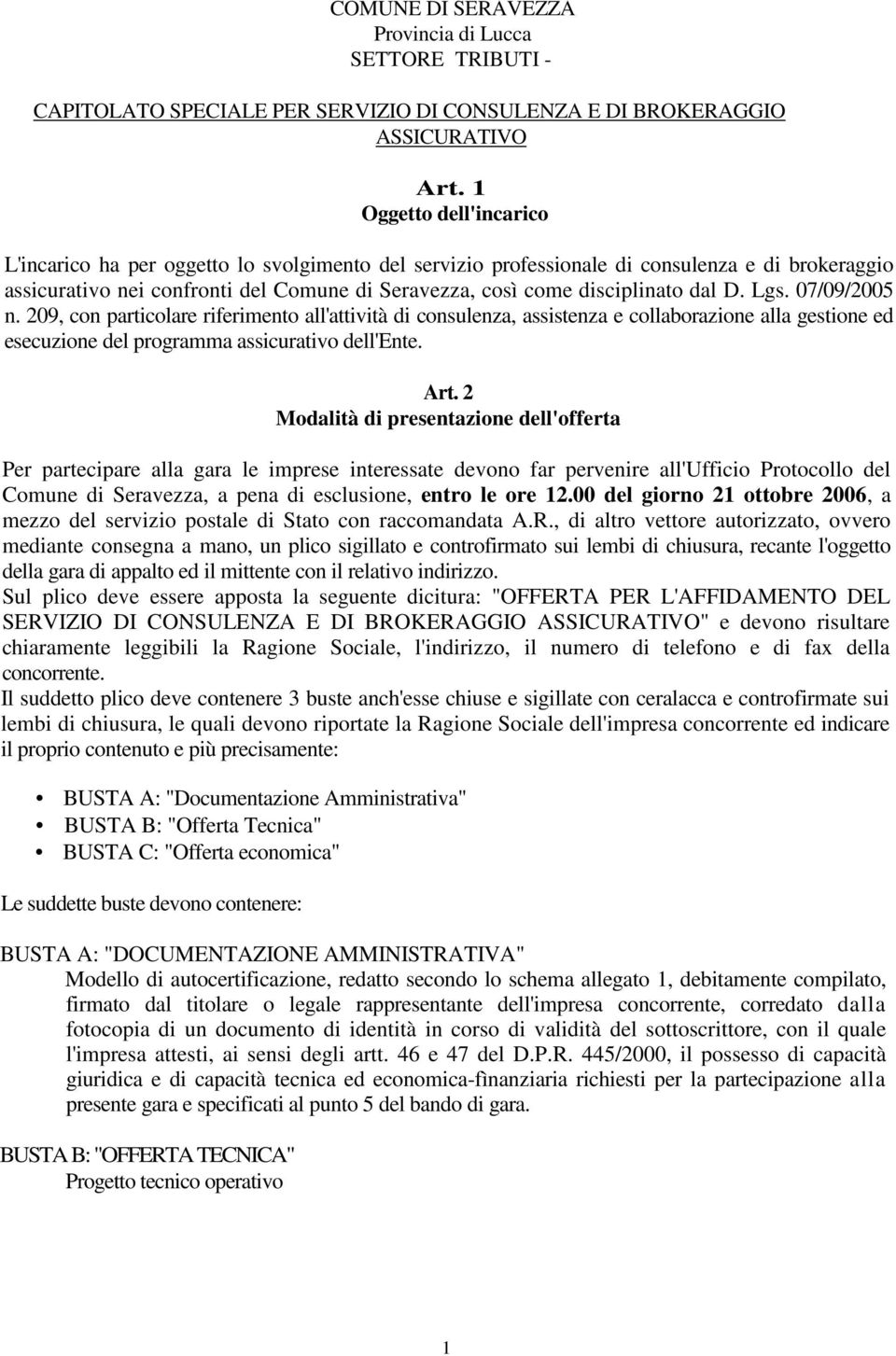 COMUNE DI SERAVEZZA
Provincia di Lucca
SETTORE TRIBUTI -

CAPITOLATO SPECIALE PER SERVIZIO DI CONSULENZA E DI BROKERAGGIO ASSICURATIVO

Art. 1
Oggetto dell'incarico

L'incarico ha per oggetto lo svolgimento del servizio professionale di consulenza e di brokeraggio assicurativo nei confronti del Comune di Seravezza, così come disciplinato dal D. Lgs. 07/09/2005 n. 209, con particolare riferimento all'attività di consulenza, assistenza e collaborazione alla gestione ed esecuzione del programma assicurativo dell'Ente.

Art. 2
Modalità di presentazione dell'offerta

Per partecipare alla gara le imprese interessate devono far pervenire all'Ufficio Protocollo del Comune di Seravezza, a pena di esclusione, entro le ore 12.00 del giorno 21 ottobre 2006, a mezzo del servizio postale di Stato con raccomandata A.R., di altro vettore autorizzato, ovvero mediante consegna a mano, un plico sigillato e controfirmato sui lembi di chiusura, recante l'oggetto della gara di appalto ed il mittente con il relativo indirizzo.
Sul plico deve essere apposta la seguente dicitura: "OFFERTA PER L'AFFIDAMENTO DEL SERVIZIO DI CONSULENZA E DI BROKERAGGIO ASSICURATIVO" e devono risultare chiaramente leggibili la Ragione Sociale, l'indirizzo, il numero di telefono e di fax della concorrente.
Il suddetto plico deve contenere 3 buste anch'esse chiuse e sigillate con ceralacca e controfirmate sui lembi di chiusura, le quali devono riportate la Ragione Sociale dell'impresa concorrente ed indicare il proprio contenuto e più precisamente:

• BUSTA A: "Documentazione Amministrativa"
• BUSTA B: "Offerta Tecnica"
• BUSTA C: "Offerta economica"

Le suddette buste devono contenere:

BUSTA A: "DOCUMENTAZIONE AMMINISTRATIVA"
Modello di autocertificazione, redatto secondo lo schema allegato 1, debitamente compilato, firmato dal titolare o legale rappresentante dell'impresa concorrente, corredato dalla fotocopia di un documento di identità in corso di validità del sottoscrittore, con il quale l'impresa attesti, ai sensi degli artt. 46 e 47 del D.P.R. 445/2000, il possesso di capacità giuridica e di capacità tecnica ed economica-finanziaria richiesti per la partecipazione alla presente gara e specificati al punto 5 del bando di gara.

BUSTA B: "OFFERTA TECNICA"
Progetto tecnico operativo

1